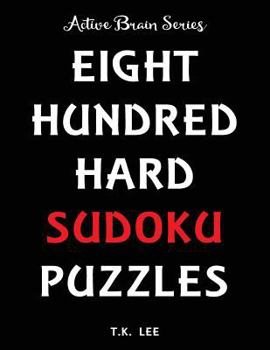 Active Brain Series

EIGHT HUNDRED HARD SUDOKU PUZZLES

T.K. LEE